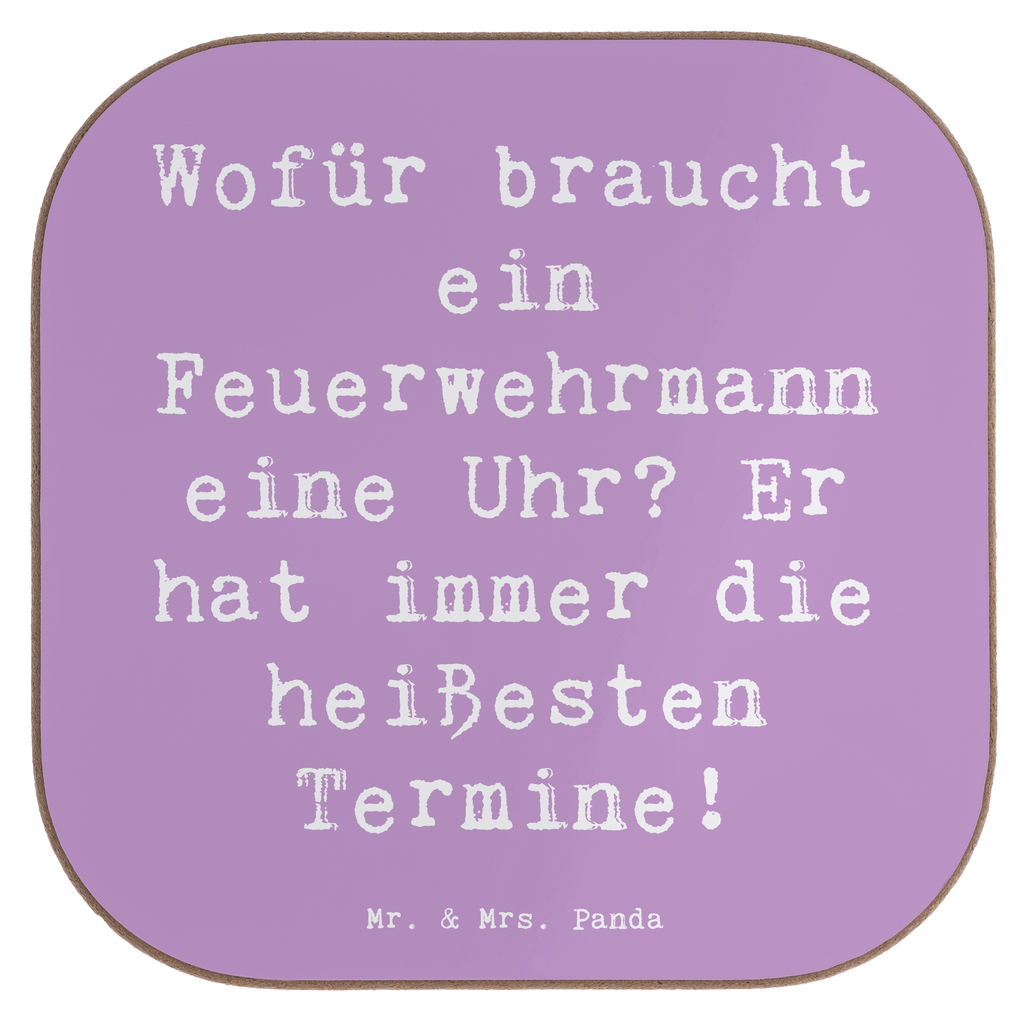 Wofür braucht ein Feuerwehrmann eine Uhr? Er hat immer die heißesten Termine!

Mr. & Mrs. Panda